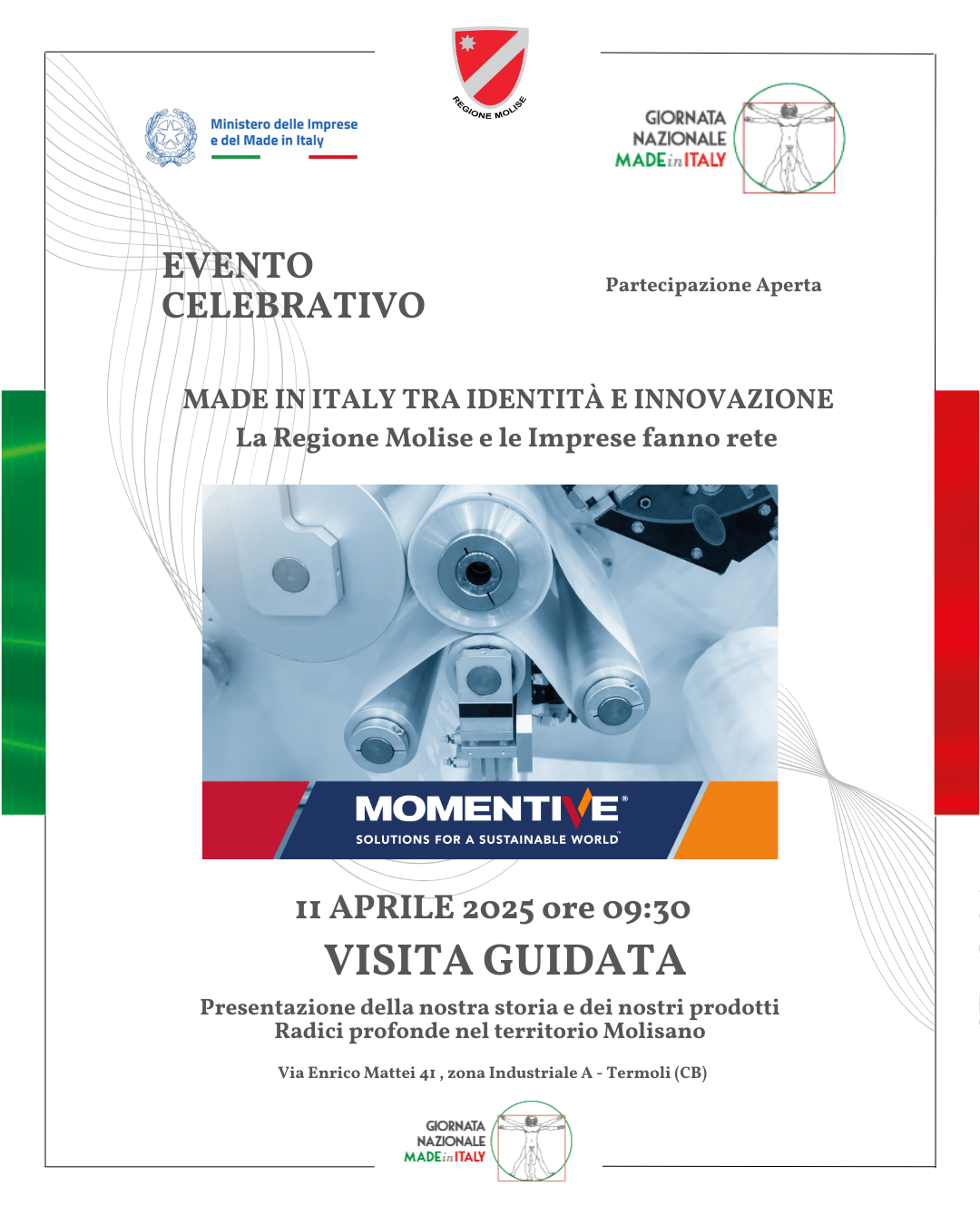 REGIONE MOLISE

Ministero delle Imprese e del Made in Italy

GIORNATA NAZIONALE MADE in ITALY

EVENTO CELEBRATIVO

Partecipazione Aperta

MADE IN ITALY TRA IDENTITÀ E INNOVAZIONE
La Regione Molise e le Imprese fanno rete

MOMENTIVE®
SOLUTIONS FOR A SUSTAINABLE WORLD™

11 APRILE 2025 ore 09:30
VISITA GUIDATA

Presentazione della nostra storia e dei nostri prodotti
Radici profonde nel territorio Molisano

Via Enrico Mattei 41 , zona Industriale A - Termoli (CB)

GIORNATA NAZIONALE MADE in ITALY